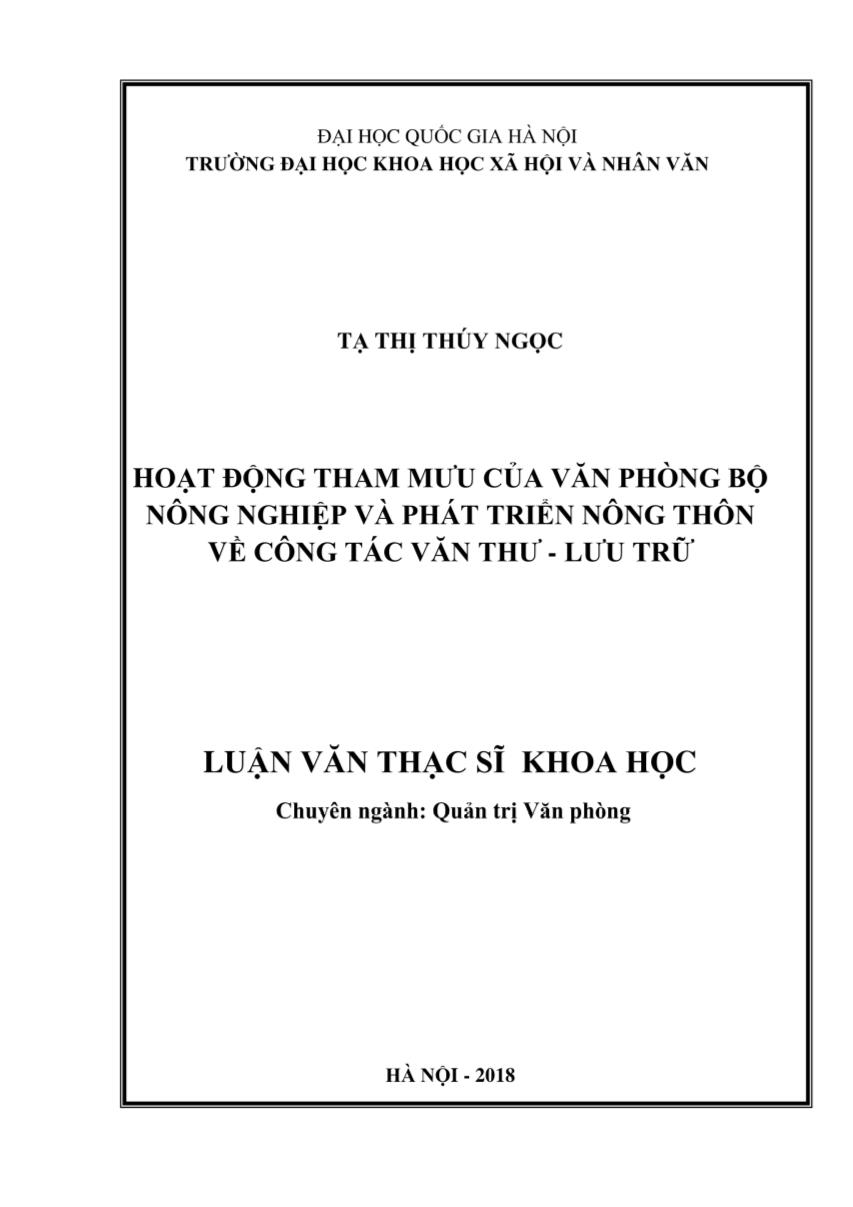 ĐẠI HỌC QUỐC GIA HÀ NỘI
TRƯỜNG ĐẠI HỌC KHOA HỌC XÃ HỘI VÀ NHÂN VĂN

TẠ THỊ THÚY NGỌC

HOẠT ĐỘNG THAM MƯU CỦA VĂN PHÒNG BỘ NÔNG NGHIỆP VÀ PHÁT TRIỂN NÔNG THÔN VỀ CÔNG TÁC VĂN THƯ - LƯU TRỮ

LUẬN VĂN THẠC SĨ KHOA HỌC
Chuyên ngành: Quản trị Văn phòng

HÀ NỘI - 2018